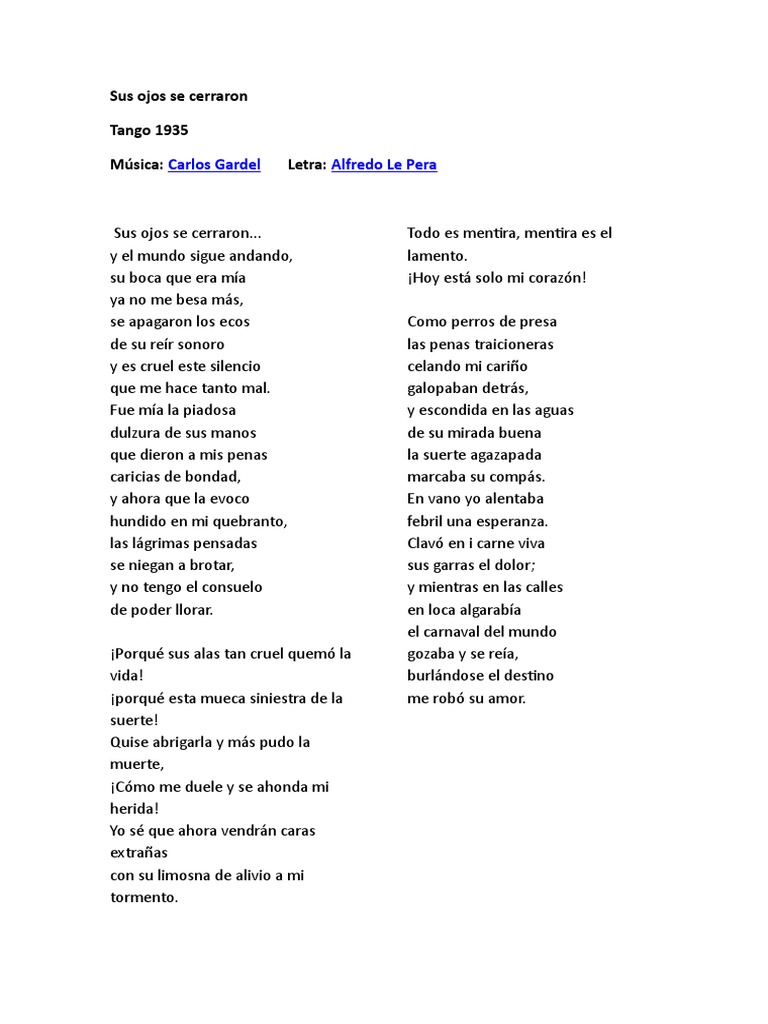 Sus ojos se cerraron

Tango 1935

Música: Carlos Gardel       Letra: Alfredo Le Pera

Sus ojos se cerraron...
y el mundo sigue andando,
su boca que era mía
ya no me besa más,
se apagaron los ecos
de su reír sonoro
y es cruel este silencio
que me hace tanto mal.
Fue mía la piadosa
dulzura de sus manos
que dieron a mis penas
caricias de bondad,
y ahora que la evoco
hundido en mi quebranto,
las lágrimas pensadas
se niegan a brotar,
y no tengo el consuelo
de poder llorar.

¡Porqué sus alas tan cruel quemó la vida!
¡porqué esta mueca siniestra de la suerte!
Quise abrigarla y más pudo la muerte,
¡Cómo me duele y se ahonda mi herida!
Yo sé que ahora vendrán caras extrañas
con su limosna de alivio a mi tormento.
Todo es mentira, mentira es el lamento.
¡Hoy está solo mi corazón!

Como perros de presa
las penas traicioneras
celando mi cariño
galopaban detrás,
y escondida en las aguas
de su mirada buena
la suerte agazapada
marcaba su compás.
En vano yo alentaba
febril una esperanza.
Clavó en i carne viva
sus garras el dolor;
y mientras en las calles
en loca algarabía
el carnaval del mundo
gozaba y se reía,
burlándose el destino
me robó su amor.